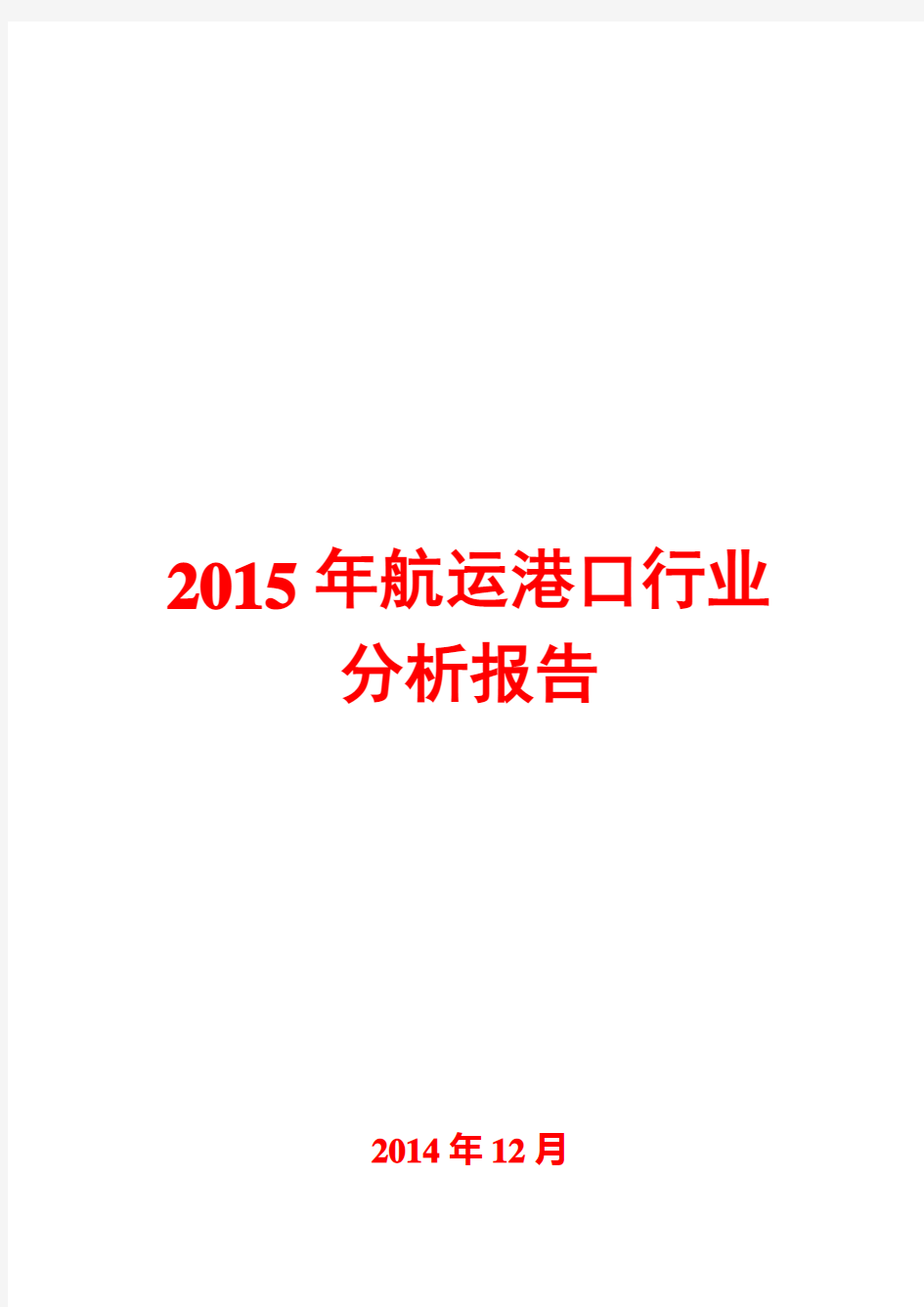 2015年航运港口行业分析报告

2014年12月